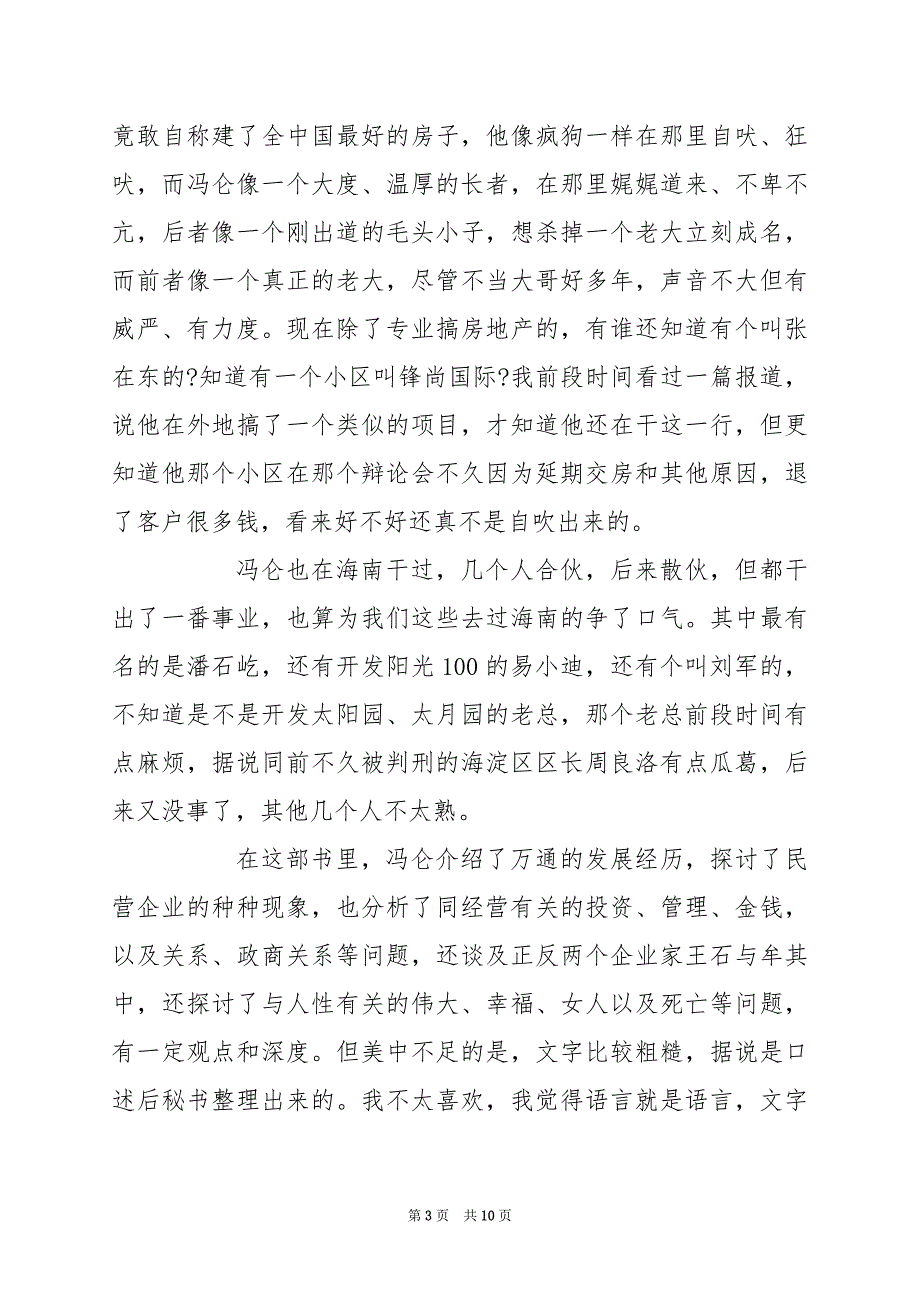 竟敢自称建了全中国最好的房子，他像疯狗一样在那里自吠、狂吠，而冯仑像一个大度、温厚的长者，在那里娓娓道来、不卑不亢，后者像一个刚出道的毛头小子，想杀掉一个老大立刻成名，而前者像一个真正的老大，尽管不当大哥好多年，声音不大但有威严、有力度。现在除了专业搞房地产的，有谁还知道有个叫张在东的?知道有一个小区叫锋尚国际?我前段时间看过一篇报道，说他在外地搞了一个类似的项目，才知道他还在干这一行，但更知道他那个小区在那个辩论会不久因为延期交房和其他原因，退了客户很多钱，看来好不好还真不是自吹出来的。

冯仑也在海南干过，几个人合伙，后来散伙，但都干出了一番事业，也算为我们这些去过海南的争了口气。其中最有名的是潘石屹，还有开发阳光100的易小迪，还有个叫刘军的，不知道是不是开发太阳园、太月园的老总，那个老总前段时间有点麻烦，据说同前不久被判刑的海淀区区长周良洛有点瓜葛，后来又没事了，其他几个人不太熟。

在这部书里，冯仑介绍了万通的发展经历，探讨了民营企业的种种现象，也分析了同经营有关的投资、管理、金钱，以及关系、政商关系等问题，还谈及正反两个企业家王石与牟其中，还探讨了与人性有关的伟大、幸福、女人以及死亡等问题，有一定观点和深度。但美中不足的是，文字比较粗糙，据说是口述后秘书整理出来的。我不太喜欢，我觉得语言就是语言，文字

第3页 共10页